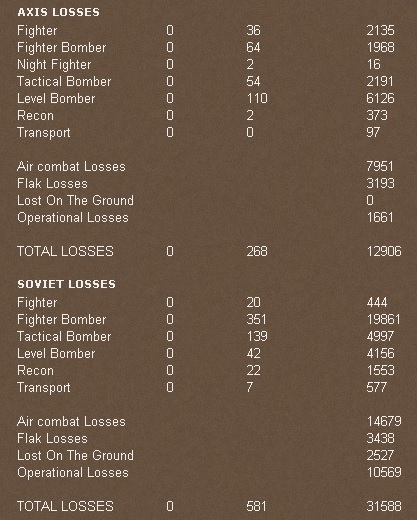 AXIS LOSSES

| | | | |
|---|---|---|---|
| Fighter | 0 | 36 | 2135 |
| Fighter Bomber | 0 | 64 | 1968 |
| Night Fighter | 0 | 2 | 16 |
| Tactical Bomber | 0 | 54 | 2191 |
| Level Bomber | 0 | 110 | 6126 |
| Recon | 0 | 2 | 373 |
| Transport | 0 | 0 | 97 |
| Air combat Losses | | | 7951 |
| Flak Losses | | | 3193 |
| Lost On The Ground | | | 0 |
| Operational Losses | | | 1661 |
| TOTAL LOSSES | 0 | 268 | 12906 |

SOVIET LOSSES

| | | | |
|---|---|---|---|
| Fighter | 0 | 20 | 444 |
| Fighter Bomber | 0 | 351 | 19861 |
| Tactical Bomber | 0 | 139 | 4997 |
| Level Bomber | 0 | 42 | 4156 |
| Recon | 0 | 22 | 1553 |
| Transport | 0 | 7 | 577 |
| Air combat Losses | | | 14679 |
| Flak Losses | | | 3438 |
| Lost On The Ground | | | 2527 |
| Operational Losses | | | 10569 |
| TOTAL LOSSES | 0 | 581 | 31588 |